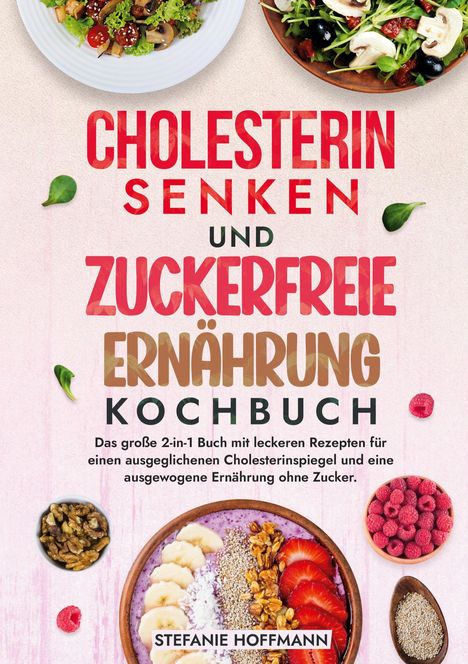 CHOLESTERIN SENKEN UND ZUCKERFREIE ERNÄHRUNG KOCHBUCH

Das große 2-in-1 Buch mit leckeren Rezepten für einen ausgeglichenen Cholesterinspiegel und eine ausgewogene Ernährung ohne Zucker.

STEFANIE HOFFMANN